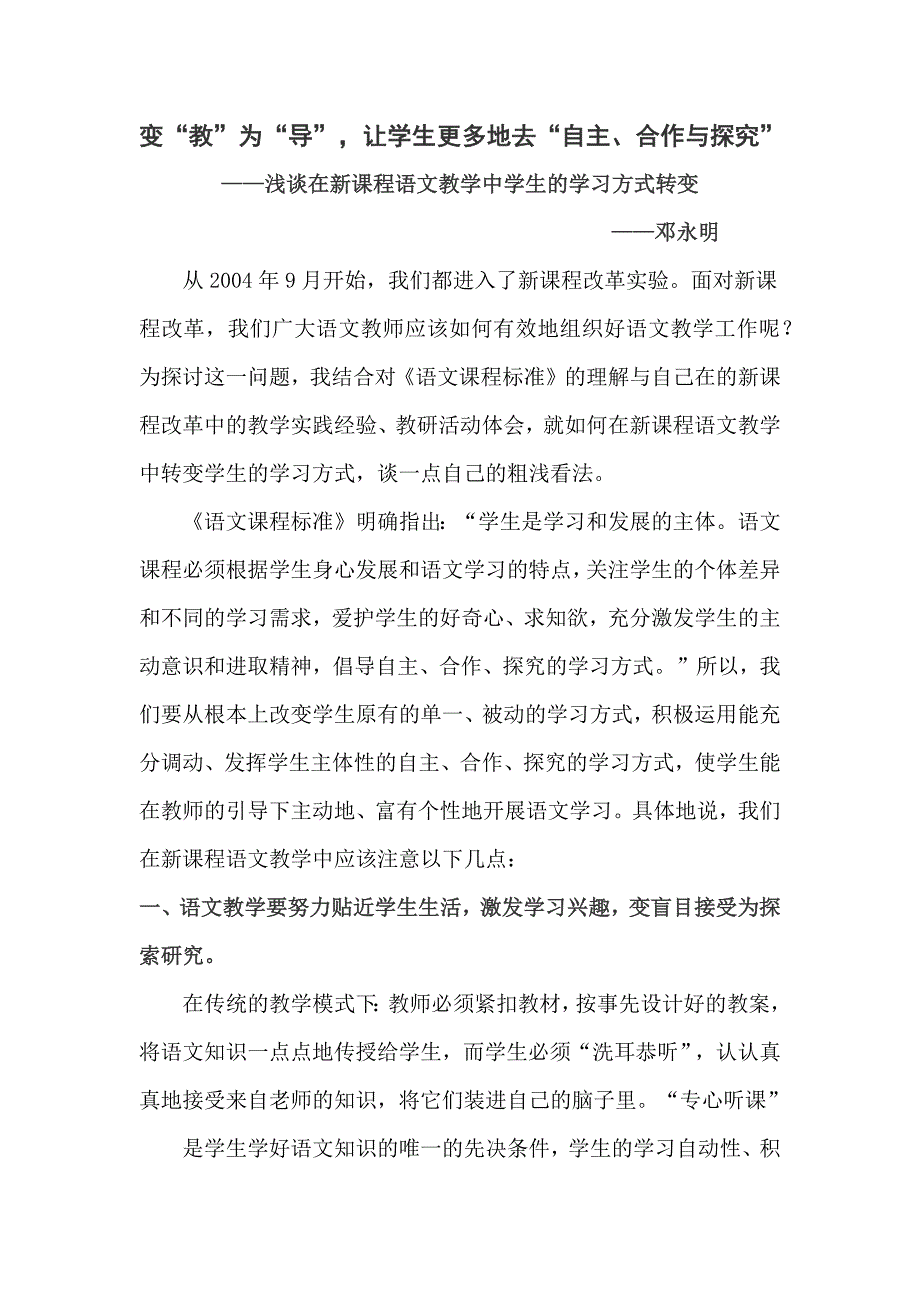 变“教”为“导”，让学生更多地去“自主、合作与探究”

——浅谈在新课程语文教学中学生的学习方式转变

——邓永明

从 2004 年 9 月开始，我们都进入了新课程改革实验。面对新课程改革，我们广大语文教师应该如何有效地组织好语文教学工作呢？为探讨这一问题，我结合对《语文课程标准》的理解与自己在的新课程改革中的教学实践经验、教研活动体会，就如何在新课程语文教学中转变学生的学习方式，谈一点自己的粗浅看法。

《语文课程标准》明确指出：“学生是学习和发展的主体。语文课程必须根据学生身心发展和语文学习的特点，关注学生的个体差异和不同的学习需求，爱护学生的好奇心、求知欲，充分激发学生的主动意识和进取精神，倡导自主、合作、探究的学习方式。”所以，我们要从根本上改变学生原有的单一、被动的学习方式，积极运用能充分调动、发挥学生主体性的自主、合作、探究的学习方式，使学生能在教师的引导下主动地、富有个性地开展语文学习。具体地说，我们在新课程语文教学中应该注意以下几点：

一、语文教学要努力贴近学生生活，激发学习兴趣，变盲目接受为探索研究。

在传统的教学模式下：教师必须紧扣教材，按事先设计好的教案，将语文知识一点点地传授给学生，而学生必须“洗耳恭听”，认认真真地接受来自老师的知识，将它们装进自己的脑子里。“专心听课”

是学生学好语文知识的唯一的先决条件，学生的学习自动性、积